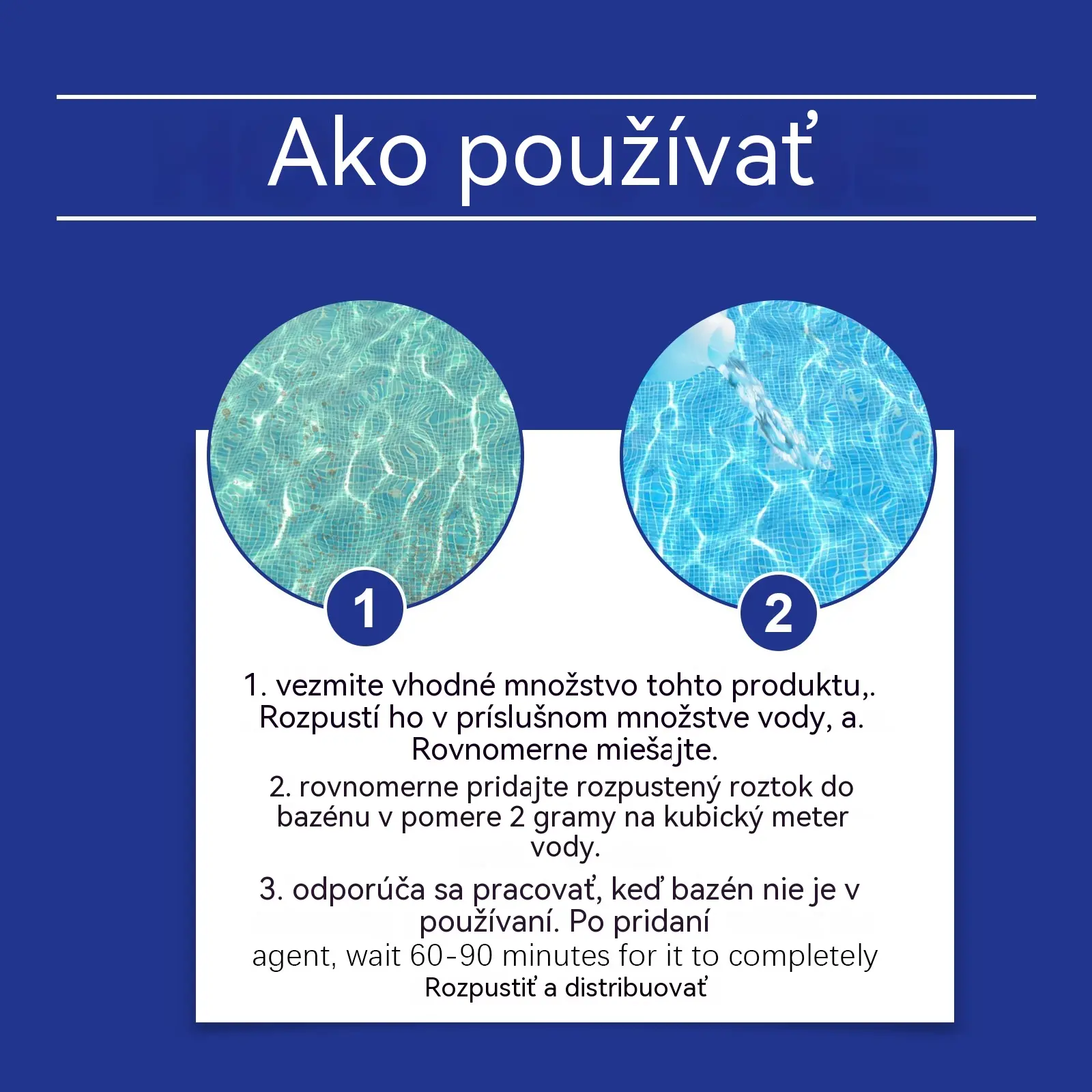 Ako používať

1

2

1. vezmite vhodné množstvo tohto produktu,. Rozpustí ho v príslušnom množstve vody, a. Rovnomerne miešajte.

2. rovnomerne pridajte rozpustený roztok do bazénu v pomere 2 gramy na kubický meter vody.

3. odporúča sa pracovať, keď bazén nie je v používaní. Po pridaní agent, wait 60-90 minutes for it to completely Rozpustiť a distribuovať